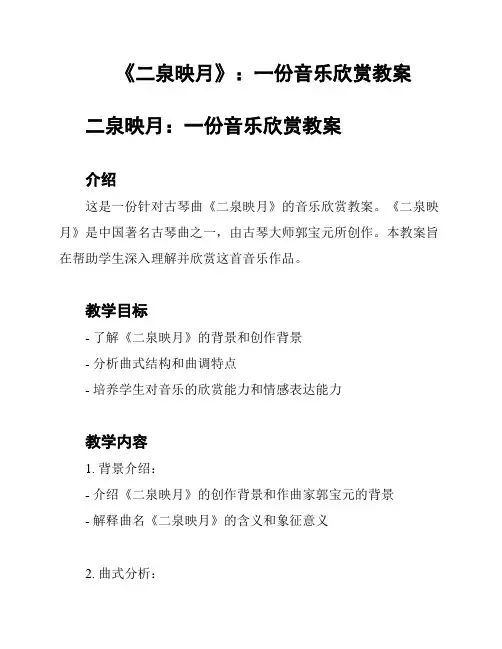 《二泉映月》：一份音乐欣赏教案

二泉映月：一份音乐欣赏教案

介绍

这是一份针对古琴曲《二泉映月》的音乐欣赏教案。《二泉映月》是中国著名古琴曲之一，由古琴大师郭宝元所创作。本教案旨在帮助学生深入理解并欣赏这首音乐作品。

教学目标

- 了解《二泉映月》的背景和创作背景

- 分析曲式结构和曲调特点

- 培养学生对音乐的欣赏能力和情感表达能力

教学内容

1. 背景介绍：

- 介绍《二泉映月》的创作背景和作曲家郭宝元的背景

- 解释曲名《二泉映月》的含义和象征意义

2. 曲式分析：